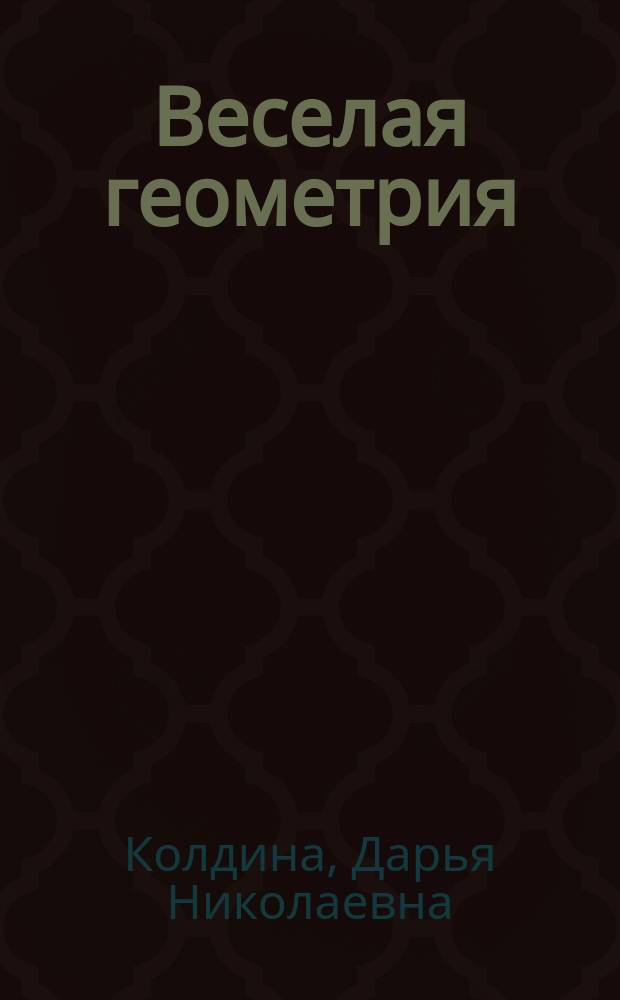 Веселая геометрия

Колдина, Дарья Николаевна